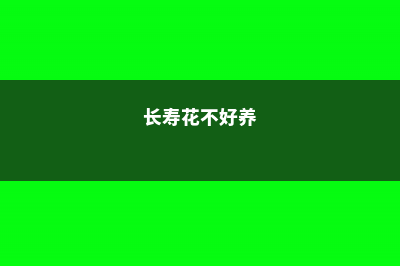 长寿花不好养